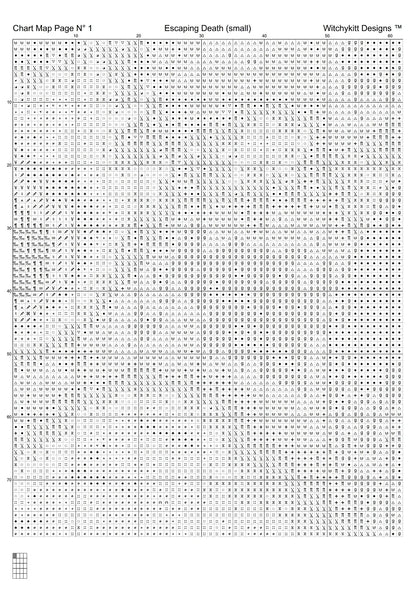 Chart Map Page N° 1

Escaping Death (small)

Witchykitt Designs ™

10 20 30 40 50 60

10
20
30
40
50
60
70